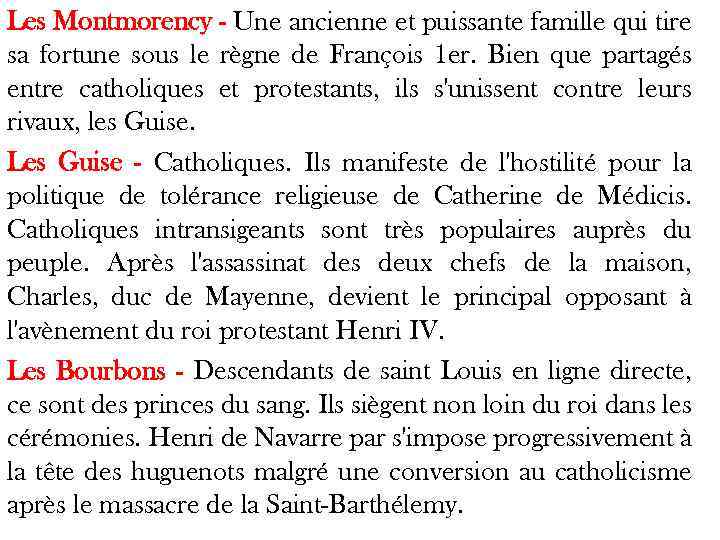 Les Montmorency - Une ancienne et puissante famille qui tire sa fortune sous le règne de François 1er. Bien que partagés entre catholiques et protestants, ils s'unissent contre leurs rivaux, les Guise.

Les Guise - Catholiques. Ils manifeste de l'hostilité pour la politique de tolérance religieuse de Catherine de Médicis. Catholiques intransigeants sont très populaires auprès du peuple. Après l'assassinat des deux chefs de la maison, Charles, duc de Mayenne, devient le principal opposant à l'avènement du roi protestant Henri IV.

Les Bourbons - Descendants de saint Louis en ligne directe, ce sont des princes du sang. Ils siègent non loin du roi dans les cérémonies. Henri de Navarre par s'impose progressivement à la tête des huguenots malgré une conversion au catholicisme après le massacre de la Saint-Barthélemy.